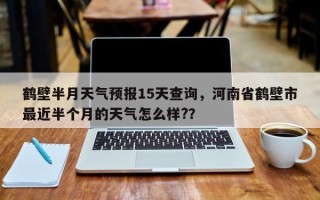 鹤壁半月天气预报15天查询，河南省鹤壁市最近半个月的天气怎么样??